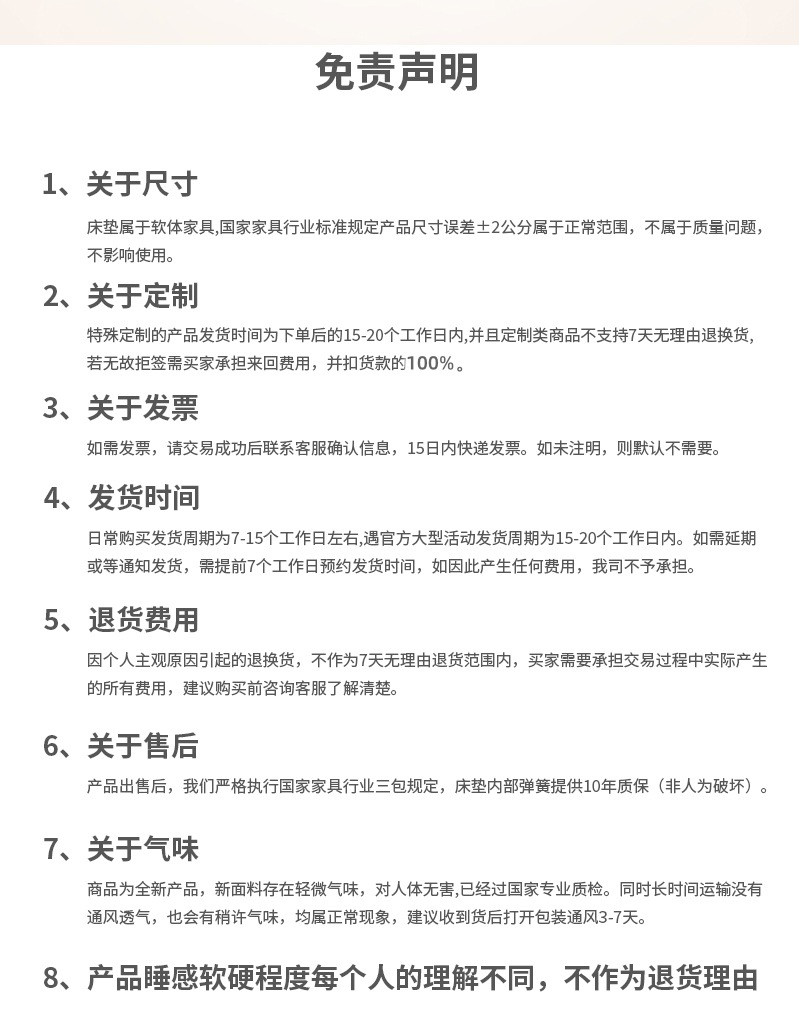 免责声明

1、关于尺寸

床垫属于软体家具,国家家具行业标准规定产品尺寸误差±2公分属于正常范围，不属于质量问题，不影响使用。

2、关于定制

特殊定制的产品发货时间为下单后的15-20个工作日内,并且定制类商品不支持7天无理由退换货,若无故拒签需买家承担来回费用，并扣货款的100%。

3、关于发票

如需发票，请交易成功后联系客服确认信息，15日内快递发票。如未注明，则默认不需要。

4、发货时间

日常购买发货周期为7-15个工作日左右,遇官方大型活动发货周期为15-20个工作日内。如需延期或等通知发货，需提前7个工作日预约发货时间，如因此产生任何费用，我司不予承担。

5、退货费用

因个人主观原因引起的退换货，不作为7天无理由退货范围内，买家需要承担交易过程中实际产生的所有费用，建议购买前咨询客服了解清楚。

6、关于售后

产品出售后，我们严格执行国家家具行业三包规定，床垫内部弹簧提供10年质保（非人为破坏）。

7、关于气味

商品为全新产品，新面料存在轻微气味，对人体无害,已经过国家专业质检。同时长时间运输没有通风透气，也会有稍许气味，均属正常现象，建议收到货后打开包装通风3-7天。

8、产品睡感软硬程度每个人的理解不同，不作为退货理由